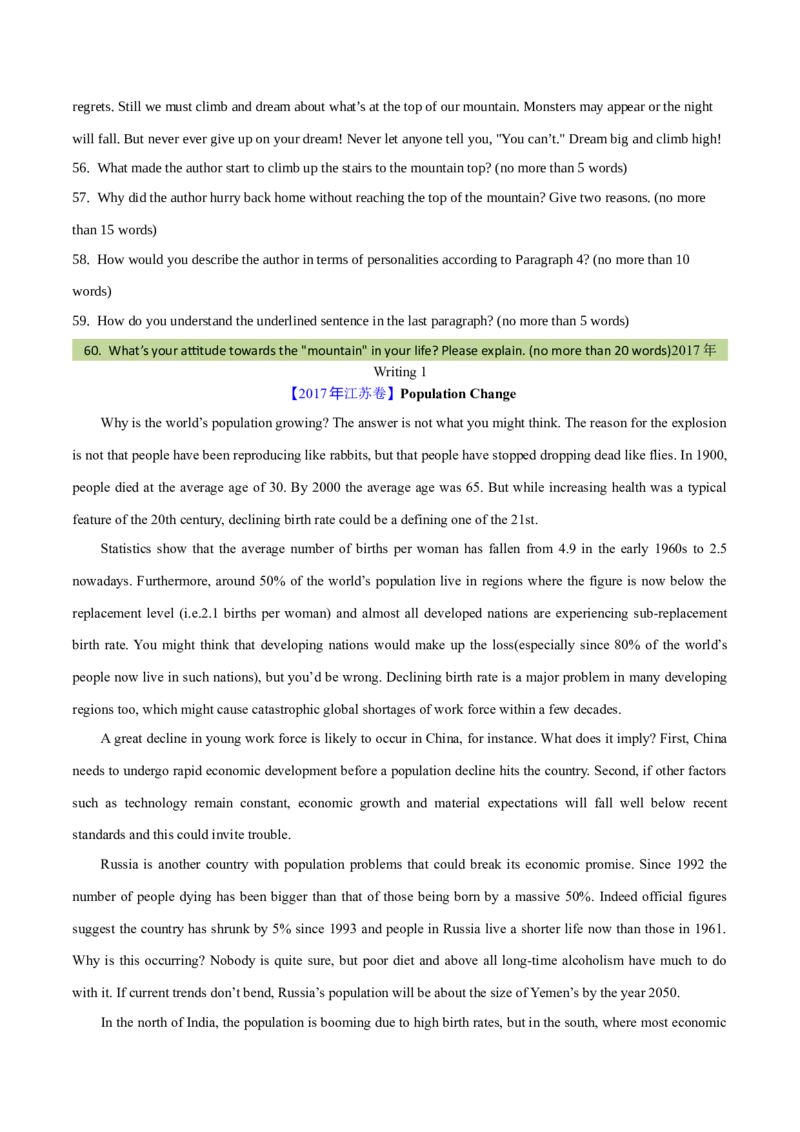 regrets. Still we must climb and dream about what's at the top of our mountain. Monsters may appear or the night will fall. But never ever give up on your dream! Never let anyone tell you, "You can't." Dream big and climb high!

56. What made the author start to climb up the stairs to the mountain top? (no more than 5 words)

57. Why did the author hurry back home without reaching the top of the mountain? Give two reasons. (no more than 15 words)

58. How would you describe the author in terms of personalities according to Paragraph 4? (no more than 10 words)

59. How do you understand the underlined sentence in the last paragraph? (no more than 5 words)

60. What's your attitude towards the "mountain" in your life? Please explain. (no more than 20 words)2017 年

Writing 1

【2017年江苏卷】Population Change

Why is the world's population growing? The answer is not what you might think. The reason for the explosion is not that people have been reproducing like rabbits, but that people have stopped dropping dead like flies. In 1900, people died at the average age of 30. By 2000 the average age was 65. But while increasing health was a typical feature of the 20th century, declining birth rate could be a defining one of the 21st.

Statistics show that the average number of births per woman has fallen from 4.9 in the early 1960s to 2.5 nowadays. Furthermore, around 50% of the world's population live in regions where the figure is now below the replacement level (i.e.2.1 births per woman) and almost all developed nations are experiencing sub-replacement birth rate. You might think that developing nations would make up the loss(especially since 80% of the world's people now live in such nations), but you'd be wrong. Declining birth rate is a major problem in many developing regions too, which might cause catastrophic global shortages of work force within a few decades.

A great decline in young work force is likely to occur in China, for instance. What does it imply? First, China needs to undergo rapid economic development before a population decline hits the country. Second, if other factors such as technology remain constant, economic growth and material expectations will fall well below recent standards and this could invite trouble.

Russia is another country with population problems that could break its economic promise. Since 1992 the number of people dying has been bigger than that of those being born by a massive 50%. Indeed official figures suggest the country has shrunk by 5% since 1993 and people in Russia live a shorter life now than those in 1961. Why is this occurring? Nobody is quite sure, but poor diet and above all long-time alcoholism have much to do with it. If current trends don't bend, Russia's population will be about the size of Yemen's by the year 2050.

In the north of India, the population is booming due to high birth rates, but in the south, where most economic